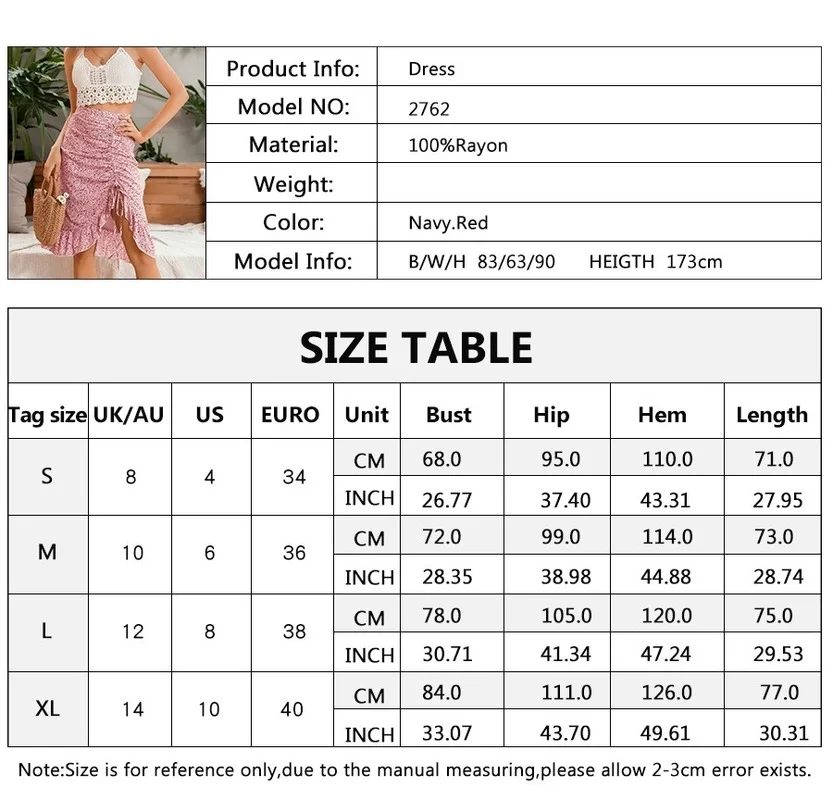 | Product Info: | Dress |
|---|---|
| Model NO: | 2762 |
| Material: | 100%Rayon |
| Weight: | |
| Color: | Navy.Red |
| Model Info: | B/W/H 83/63/90 HEIGTH 173cm |

SIZE TABLE

| Tag size | UK/AU | US | EURO | Unit | Bust | Hip | Hem | Length |
|---|---|---|---|---|---|---|---|---|
| S | 8 | 4 | 34 | CM | 68.0 | 95.0 | 110.0 | 71.0 |
| | | | | INCH | 26.77 | 37.40 | 43.31 | 27.95 |
| M | 10 | 6 | 36 | CM | 72.0 | 99.0 | 114.0 | 73.0 |
| | | | | INCH | 28.35 | 38.98 | 44.88 | 28.74 |
| L | 12 | 8 | 38 | CM | 78.0 | 105.0 | 120.0 | 75.0 |
| | | | | INCH | 30.71 | 41.34 | 47.24 | 29.53 |
| XL | 14 | 10 | 40 | CM | 84.0 | 111.0 | 126.0 | 77.0 |
| | | | | INCH | 33.07 | 43.70 | 49.61 | 30.31 |

Note:Size is for reference only,due to the manual measuring,please allow 2-3cm error exists.